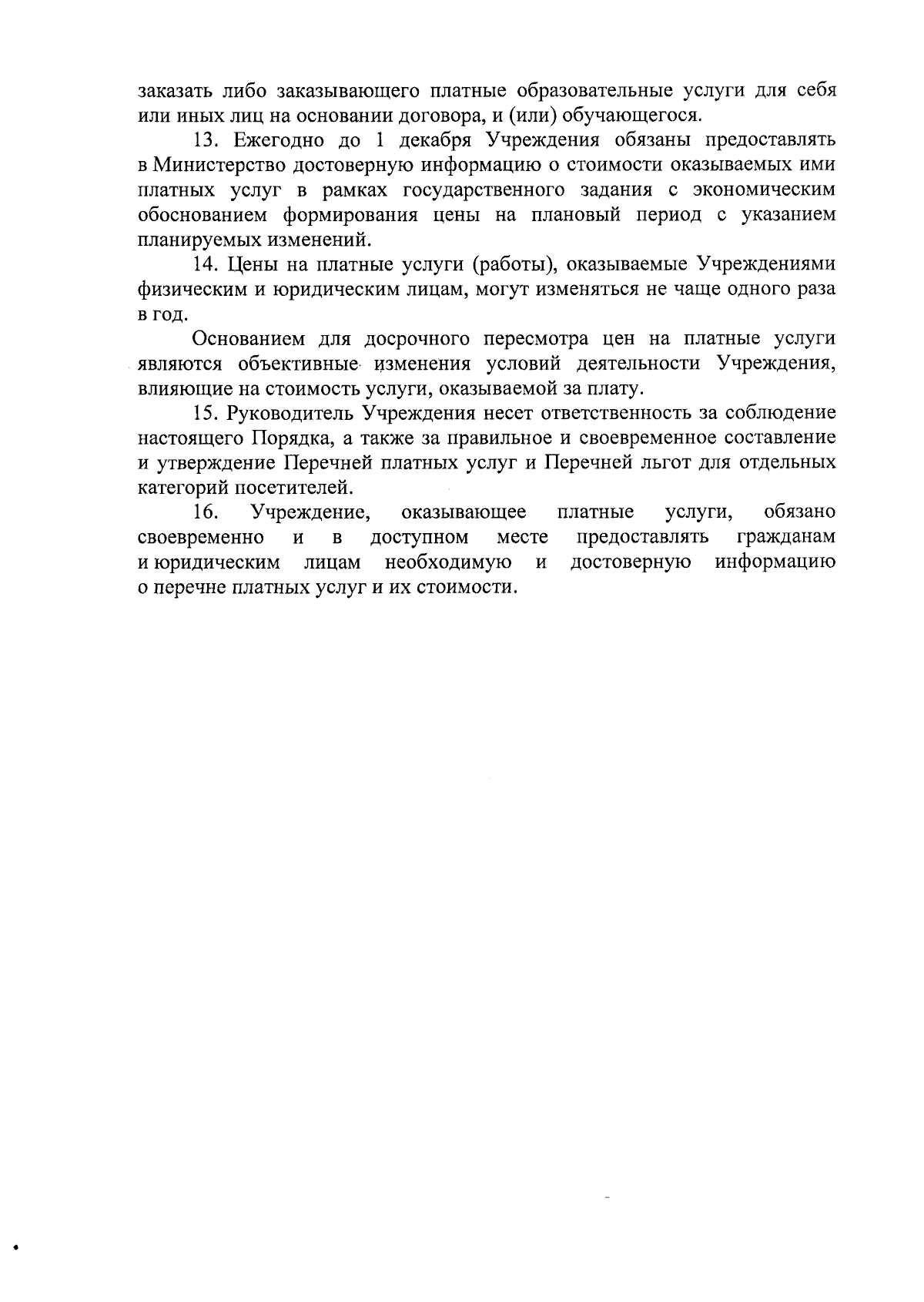 заказать либо заказывающего платные образовательные услуги для себя или иных лиц на основании договора, и (или) обучающегося.

13. Ежегодно до 1 декабря Учреждения обязаны предоставлять в Министерство достоверную информацию о стоимости оказываемых ими платных услуг в рамках государственного задания с экономическим обоснованием формирования цены на плановый период с указанием планируемых изменений.

14. Цены на платные услуги (работы), оказываемые Учреждениями физическим и юридическим лицам, могут изменяться не чаще одного раза в год.

Основанием для досрочного пересмотра цен на платные услуги являются объективные изменения условий деятельности Учреждения, влияющие на стоимость услуги, оказываемой за плату.

15. Руководитель Учреждения несет ответственность за соблюдение настоящего Порядка, а также за правильное и своевременное составление и утверждение Перечней платных услуг и Перечней льгот для отдельных категорий посетителей.

16. Учреждение, оказывающее платные услуги, обязано своевременно и в доступном месте предоставлять гражданам и юридическим лицам необходимую и достоверную информацию о перечне платных услуг и их стоимости.